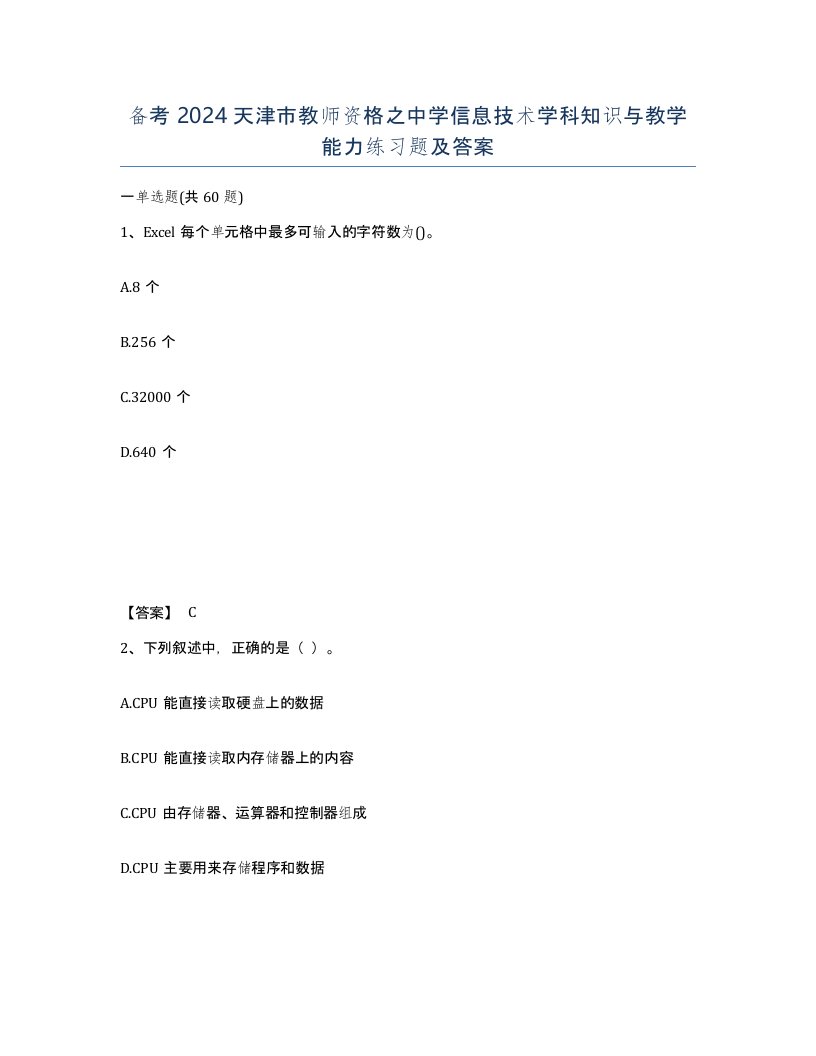 备考 2024 天津市教师资格之中学信息技术学科知识与教学能力练习题及答案

一单选题(共 60 题)

1、Excel 每个单元格中最多可输入的字符数为()。

A.8 个

B.256 个

C.32000 个

D.640 个

【答案】 C

2、下列叙述中，正确的是（ ）。

A.CPU 能直接读取硬盘上的数据

B.CPU 能直接读取内存储器上的内容

C.CPU 由存储器、运算器和控制器组成

D.CPU 主要用来存储程序和数据